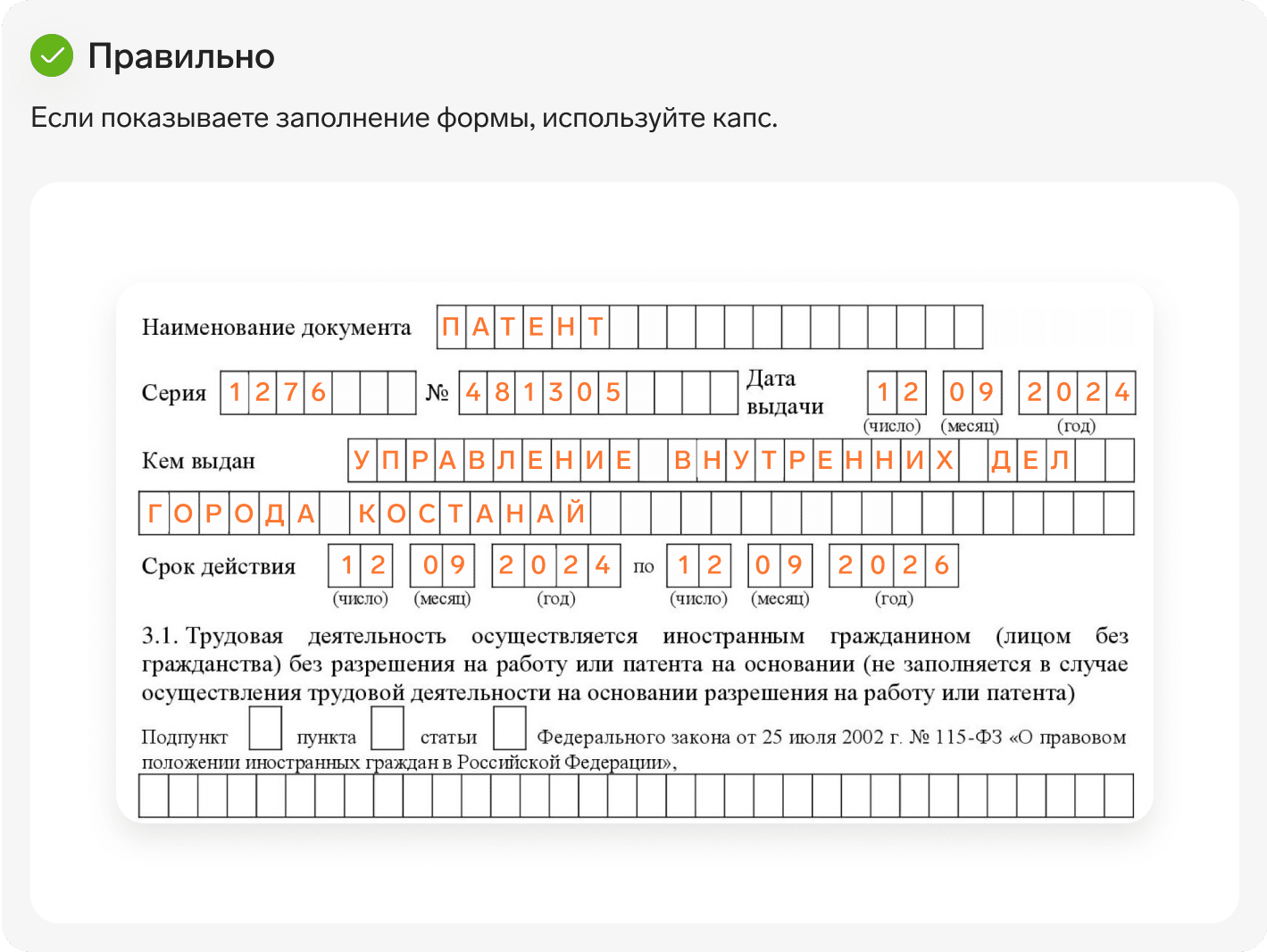 Правильно

Если показываете заполнение формы, используйте капс.

Наименование документа ПАТЕНТ

Серия 1276 № 481305 Дата выдачи 12 09 2024
(число) (месяц) (год)

Кем выдан УПРАВЛЕНИЕ ВНУТРЕННИХ ДЕЛ ГОРОДА КОСТАНАЙ

Срок действия 12 09 2024 по 12 09 2026
(число) (месяц) (год) (число) (месяц) (год)

3.1. Трудовая деятельность осуществляется иностранным гражданином (лицом без гражданства) без разрешения на работу или патента на основании (не заполняется в случае осуществления трудовой деятельности на основании разрешения на работу или патента)

Подпункт пункта статьи Федерального закона от 25 июля 2002 г. № 115-ФЗ «О правовом положении иностранных граждан в Российской Федерации»,